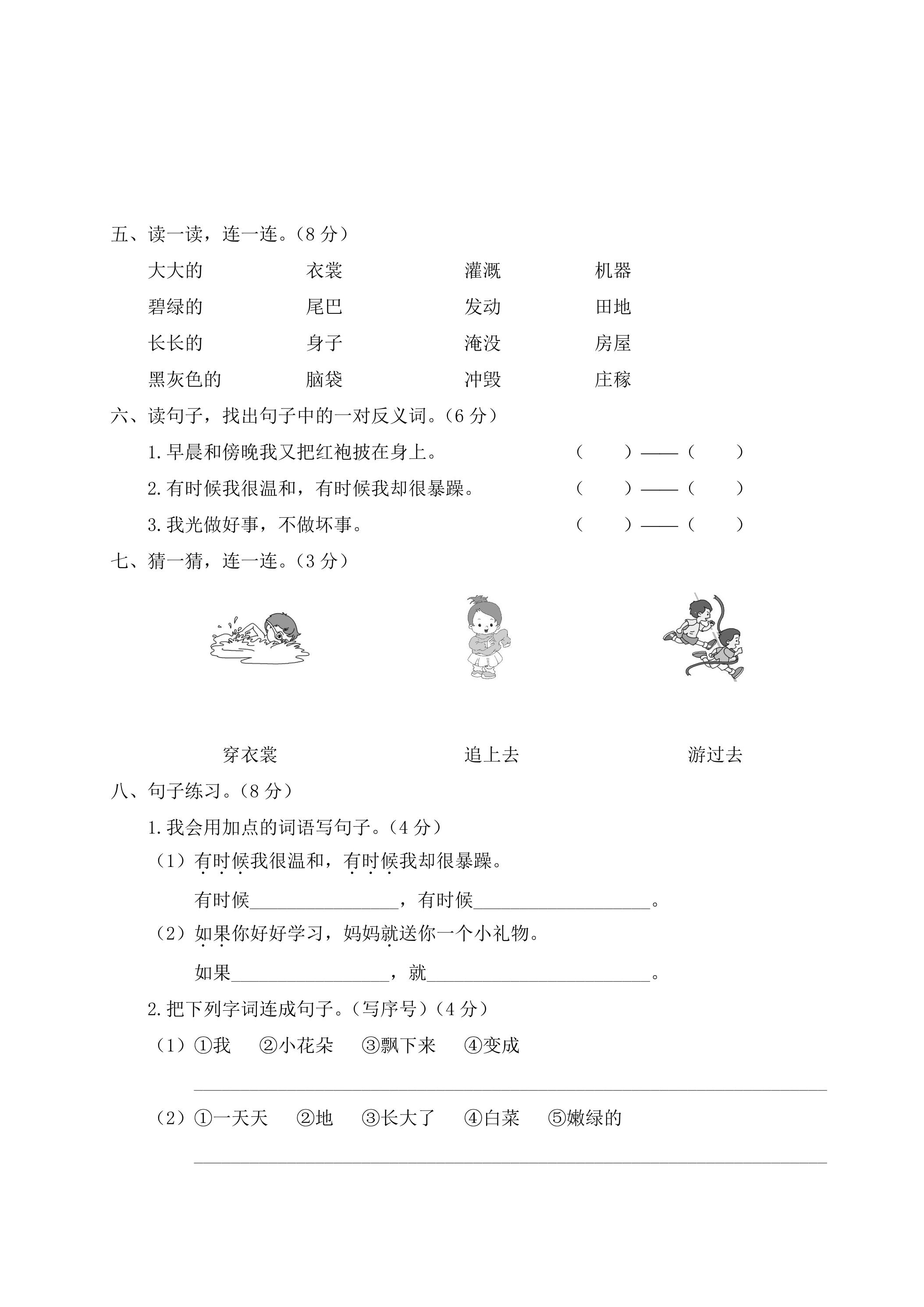 五、读一读，连一连。(8分)

大大的 衣裳 灌溉 机器

碧绿的 尾巴 发动 田地

长长的 身子 淹没 房屋

黑灰色的 脑袋 冲毁 庄稼

六、读句子，找出句子中的一对反义词。(6分)

1.早晨和傍晚我又把红袍披在身上。 (　　)——(　　)

2.有时候我很温和，有时候我却很暴躁。 (　　)——(　　)

3.我光做好事，不做坏事。 (　　)——(　　)

七、猜一猜，连一连。(3分)

穿衣裳 追上去 游过去

八、句子练习。(8分)

1.我会用加点的词语写句子。(4分)

(1)有时候我很温和，有时候我却很暴躁。

有时候____，有时候____。

(2)如果你好好学习，妈妈就送你一个小礼物。

如果____，就____。

2.把下列字词连成句子。(写序号)(4分)

(1)①我 ②小花朵 ③飘下来 ④变成

____

(2)①一天天 ②地 ③长大了 ④白菜 ⑤嫩绿的

____